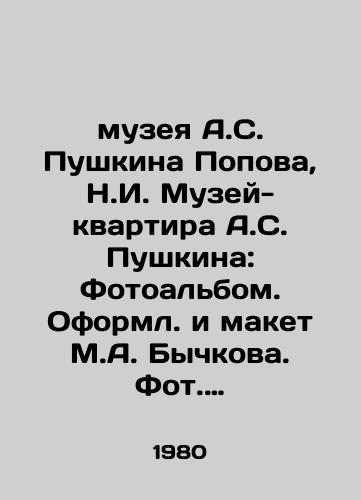 музея А.С. Пушкина Попова, Н.И. Музей-квартира А.С. Пушкина: Фотоальбом. Оформл. и макет М.А. Бычкова. Фот....

1980